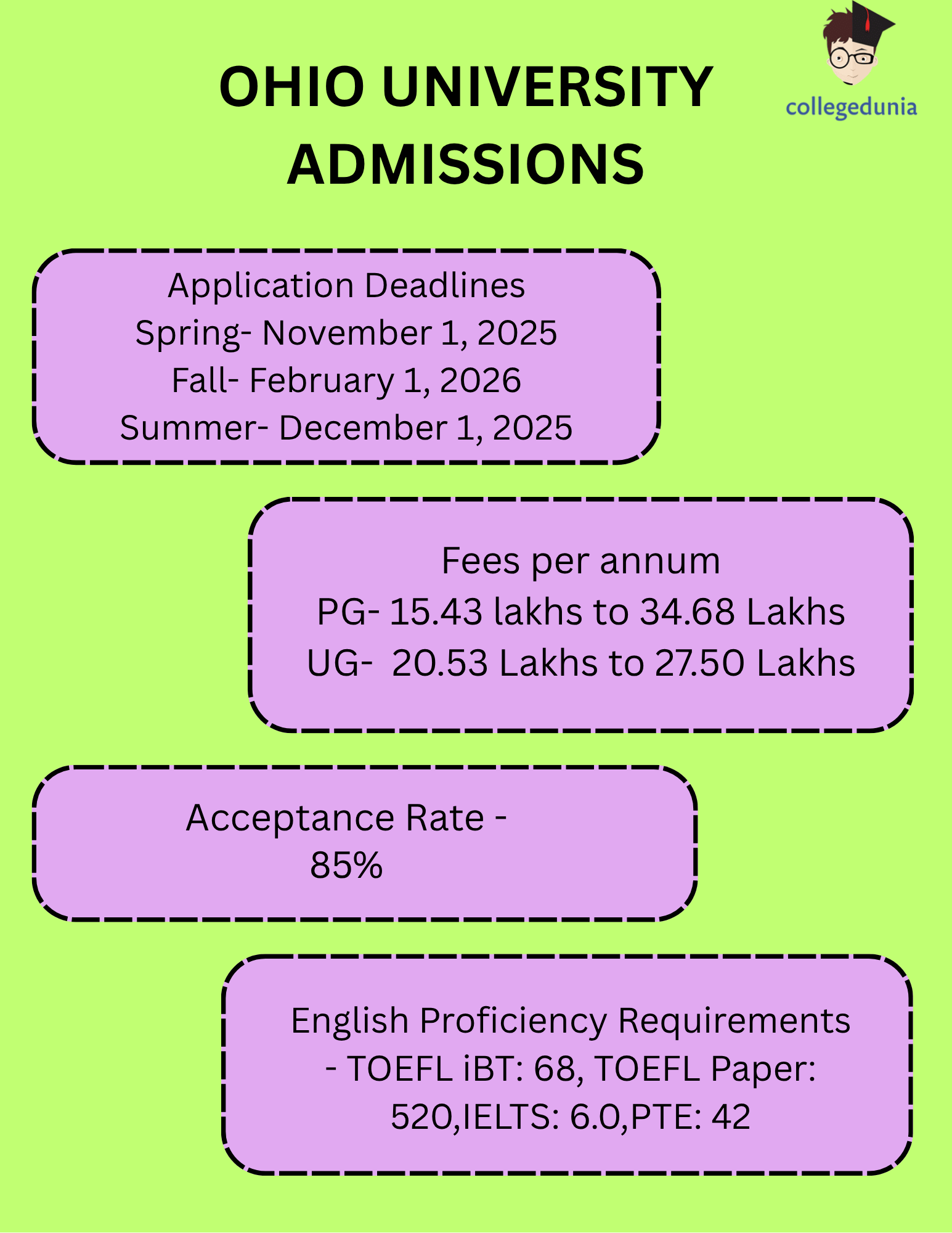 OHIO UNIVERSITY ADMISSIONS

collegedunia

Application Deadlines
Spring- November 1, 2025
Fall- February 1, 2026
Summer- December 1, 2025

Fees per annum
PG- 15.43 lakhs to 34.68 Lakhs
UG- 20.53 Lakhs to 27.50 Lakhs

Acceptance Rate -
85%

English Proficiency Requirements
- TOEFL iBT: 68, TOEFL Paper: 520,IELTS: 6.0,PTE: 42